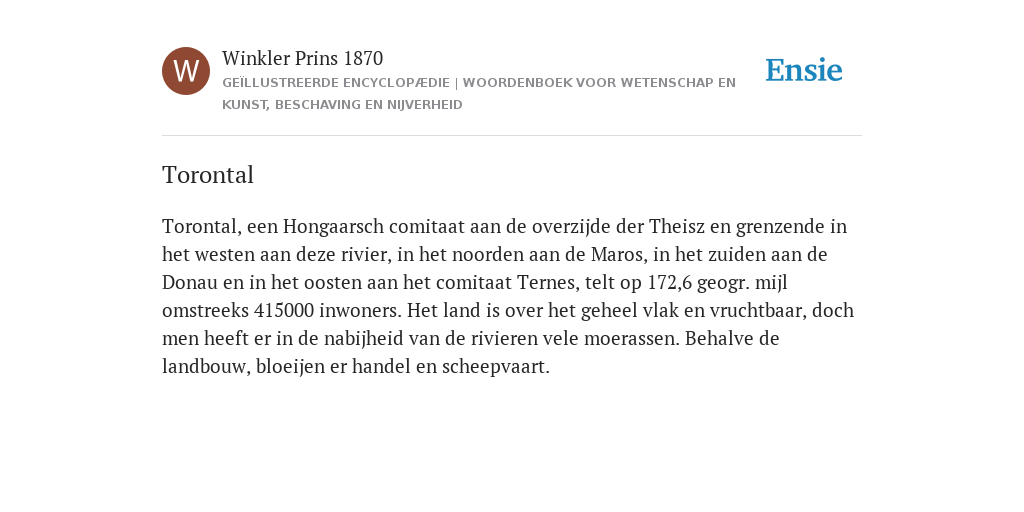 W

Winkler Prins 1870

GEÏLLUSTREERDE ENCYCLOPÆDIE | WOORDENBOEK VOOR WETENSCHAP EN KUNST, BESCHAVING EN NIJVERHEID

Ensie

Torontal

Torontal, een Hongaarsch comitaat aan de overzijde der Theisz en grenzende in het westen aan deze rivier, in het noorden aan de Maros, in het zuiden aan de Donau en in het oosten aan het comitaat Ternes, telt op 172,6 geogr. mijl omstreeks 415000 inwoners. Het land is over het geheel vlak en vruchtbaar, doch men heeft er in de nabijheid van de rivieren vele moerassen. Behalve de landbouw, bloeijen er handel en scheepvaart.